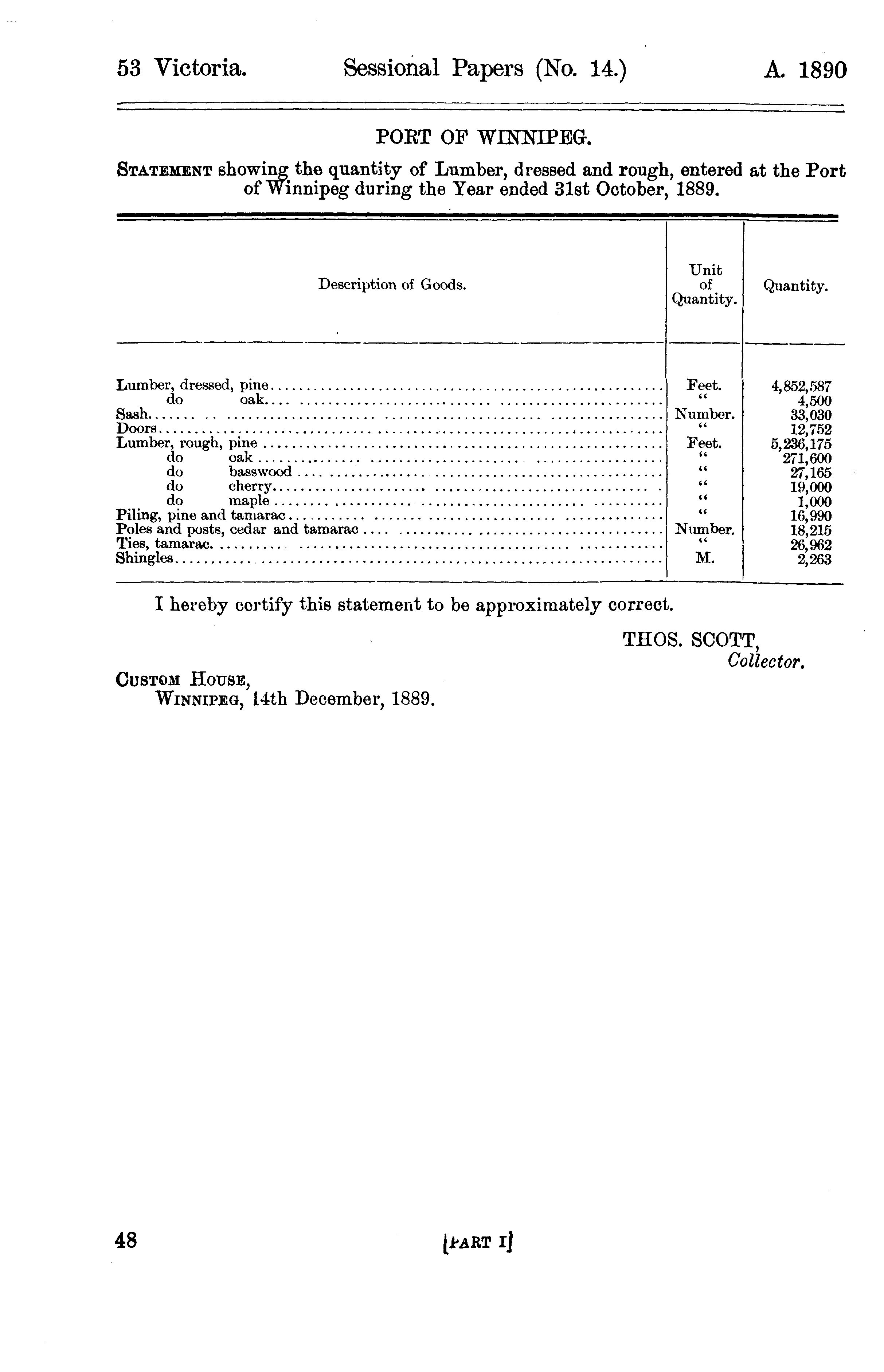 53 Victoria.

Sessional Papers (No. 14.)

A. 1890

PORT OF WINNIPEG.

STATEMENT showing the quantity of Lumber, dressed and rough, entered at the Port of Winnipeg during the Year ended 31st October, 1889.

| Description of Goods. | Unit of Quantity. | Quantity. |
|---|---|---|
| Lumber, dressed, pine | Feet. | 4,852,587 |
| do oak | " | 4,500 |
| Sash | Number. | 33,030 |
| Doors | " | 12,752 |
| Lumber, rough, pine | Feet. | 5,236,175 |
| do oak | " | 271,600 |
| do basswood | " | 27,165 |
| do cherry | " | 19,000 |
| do maple | " | 1,000 |
| Piling, pine and tamarac | " | 16,990 |
| Poles and posts, cedar and tamarac | Number. | 18,215 |
| Ties, tamarac | " | 26,962 |
| Shingles | M. | 2,263 |

I hereby certify this statement to be approximately correct.

THOS. SCOTT,
Collector.

CUSTOM HOUSE,
WINNIPEG, 14th December, 1889.

48

[PART I]